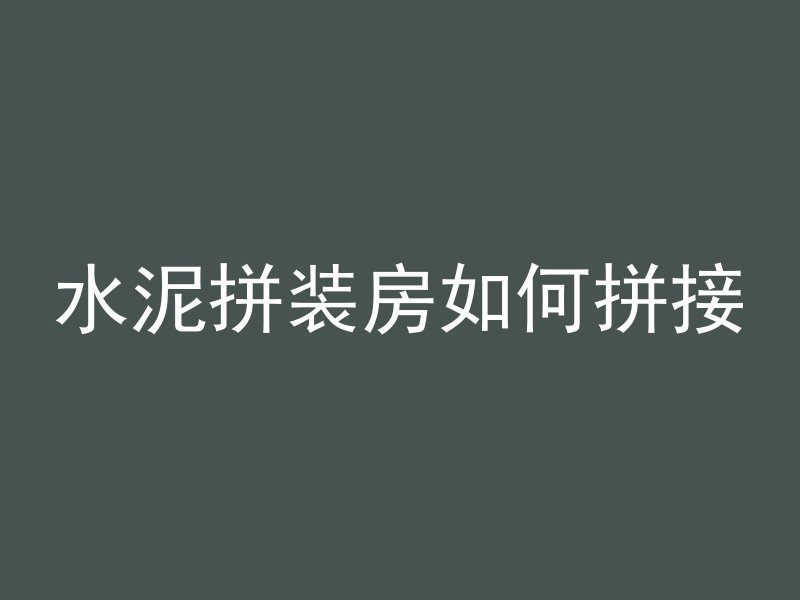 水泥拼装房如何拼接